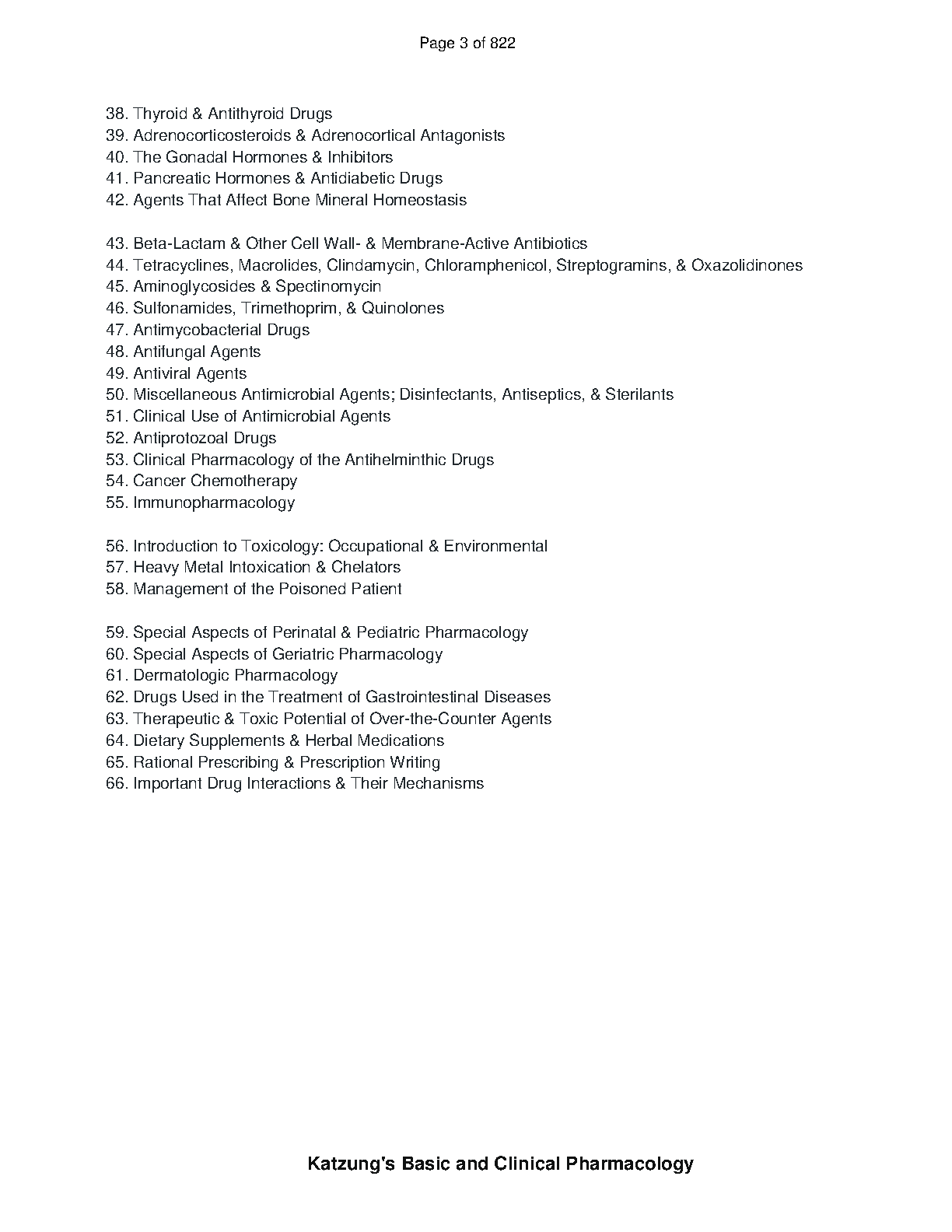 Page 3 of 822

38. Thyroid & Antithyroid Drugs
39. Adrenocorticosteroids & Adrenocortical Antagonists
40. The Gonadal Hormones & Inhibitors
41. Pancreatic Hormones & Antidiabetic Drugs
42. Agents That Affect Bone Mineral Homeostasis

43. Beta-Lactam & Other Cell Wall- & Membrane-Active Antibiotics
44. Tetracyclines, Macrolides, Clindamycin, Chloramphenicol, Streptogramins, & Oxazolidinones
45. Aminoglycosides & Spectinomycin
46. Sulfonamides, Trimethoprim, & Quinolones
47. Antimycobacterial Drugs
48. Antifungal Agents
49. Antiviral Agents
50. Miscellaneous Antimicrobial Agents; Disinfectants, Antiseptics, & Sterilants
51. Clinical Use of Antimicrobial Agents
52. Antiprotozoal Drugs
53. Clinical Pharmacology of the Antihelminthic Drugs
54. Cancer Chemotherapy
55. Immunopharmacology

56. Introduction to Toxicology: Occupational & Environmental
57. Heavy Metal Intoxication & Chelators
58. Management of the Poisoned Patient

59. Special Aspects of Perinatal & Pediatric Pharmacology
60. Special Aspects of Geriatric Pharmacology
61. Dermatologic Pharmacology
62. Drugs Used in the Treatment of Gastrointestinal Diseases
63. Therapeutic & Toxic Potential of Over-the-Counter Agents
64. Dietary Supplements & Herbal Medications
65. Rational Prescribing & Prescription Writing
66. Important Drug Interactions & Their Mechanisms

Katzung's Basic and Clinical Pharmacology